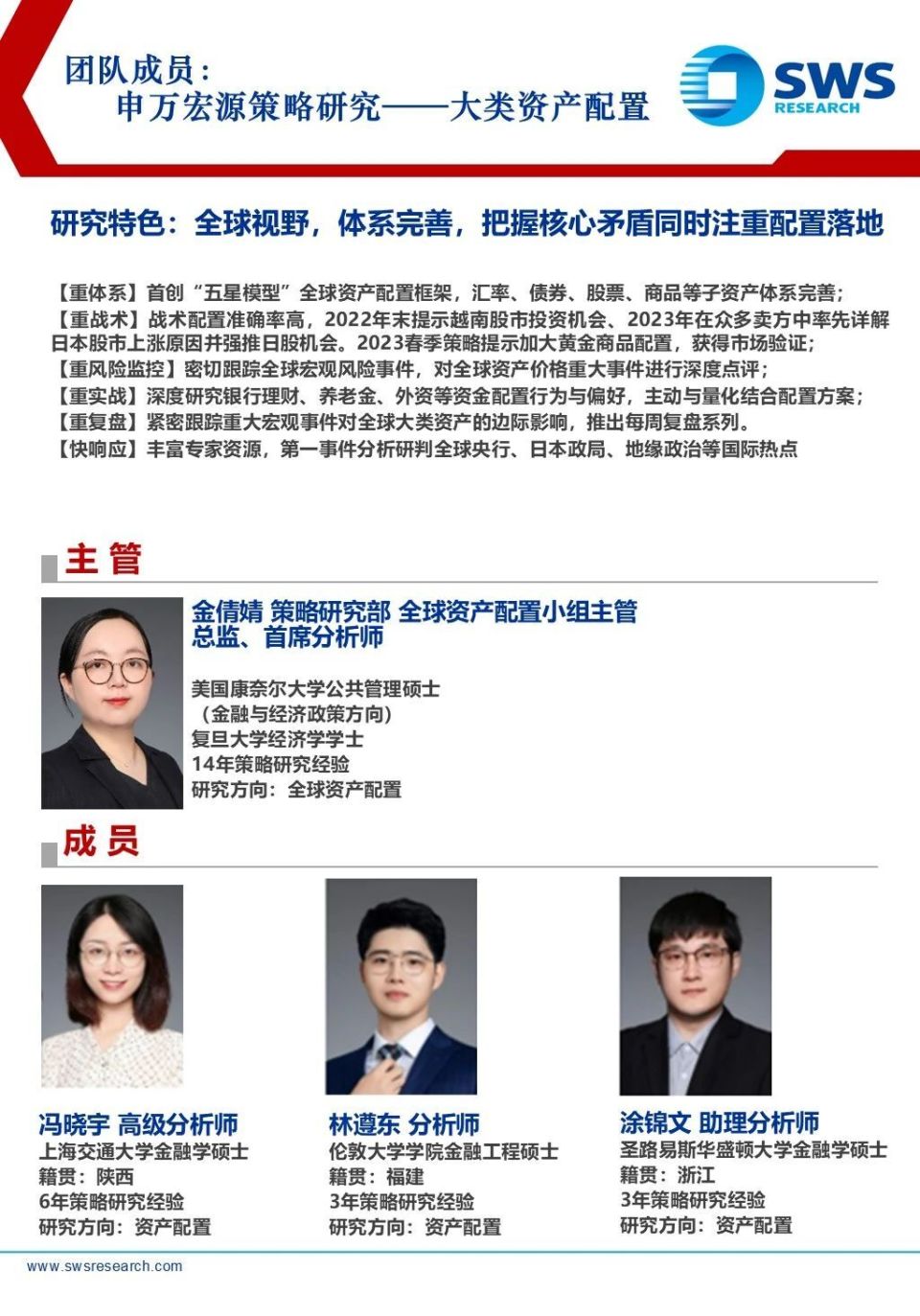 团队成员：
申万宏源策略研究——大类资产配置

SWS RESEARCH

研究特色：全球视野，体系完善，把握核心矛盾同时注重配置落地

【重体系】首创“五星模型”全球资产配置框架，汇率、债券、股票、商品等子资产体系完善；
【重战术】战术配置准确率高，2022年末提示越南股市投资机会、2023年在众多卖方中率先详解日本股市上涨原因并强推日股机会。2023春季策略提示加大黄金商品配置，获得市场验证；
【重风险监控】密切跟踪全球宏观风险事件，对全球资产价格重大事件进行深度点评；
【重实战】深度研究银行理财、养老金、外资等资金配置行为与偏好，主动与量化结合配置方案；
【重复盘】紧密跟踪重大宏观事件对全球大类资产的边际影响，推出每周复盘系列。
【快响应】丰富专家资源，第一事件分析研判全球央行、日本政局、地缘政治等国际热点

主 管

金倩婧 策略研究部 全球资产配置小组主管
总监、首席分析师

美国康奈尔大学公共管理硕士
（金融与经济政策方向）
复旦大学经济学学士
14年策略研究经验
研究方向：全球资产配置

成 员

冯晓宇 高级分析师
上海交通大学金融学硕士
籍贯：陕西
6年策略研究经验
研究方向：资产配置

林遵东 分析师
伦敦大学学院金融工程硕士
籍贯：福建
3年策略研究经验
研究方向：资产配置

涂锦文 助理分析师
圣路易斯华盛顿大学金融学硕士
籍贯：浙江
3年策略研究经验
研究方向：资产配置

www.swsresearch.com